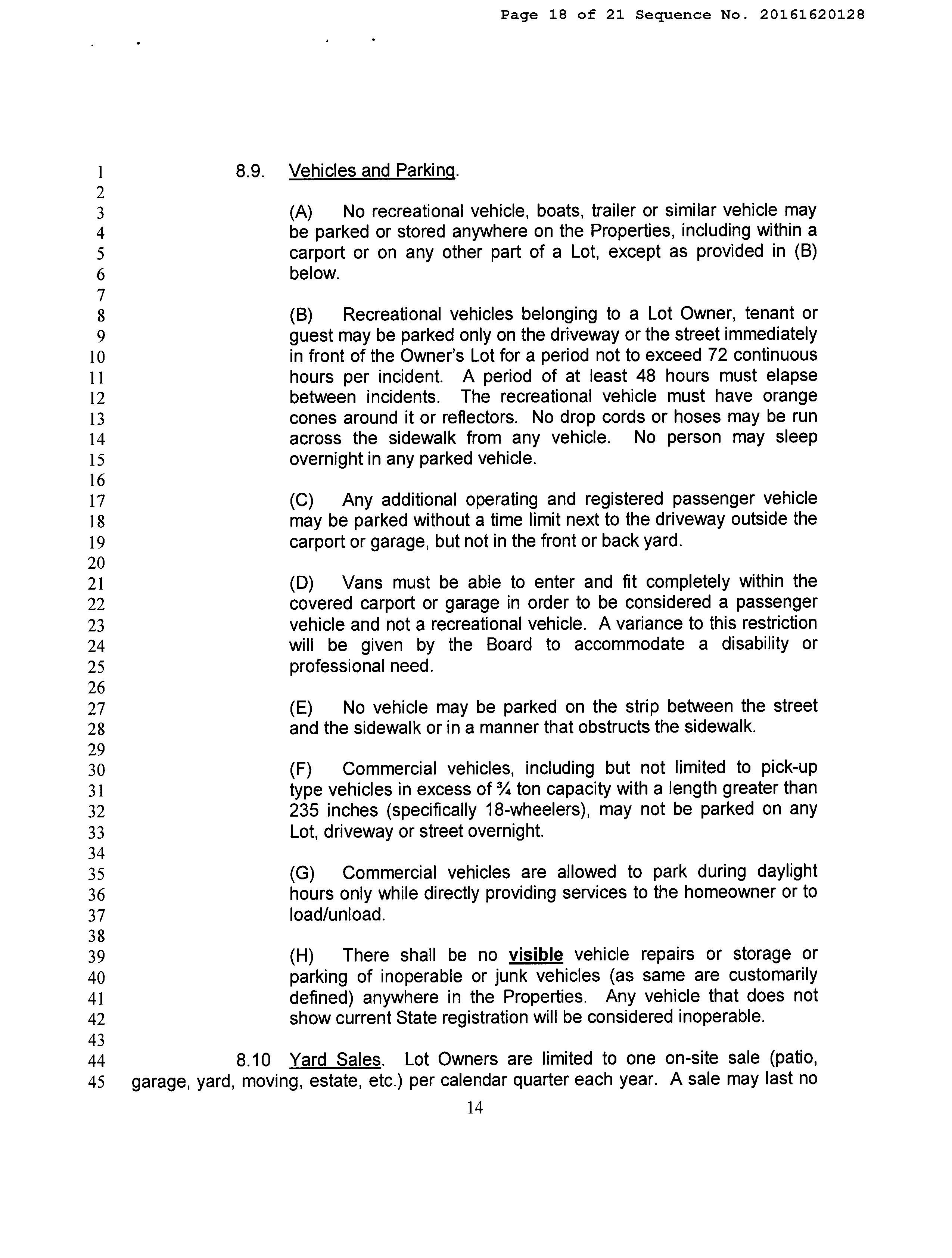 Page 18 of 21 Sequence No. 20161620128

1 8.9. Vehicles and Parking.
2
3 (A) No recreational vehicle, boats, trailer or similar vehicle may
4 be parked or stored anywhere on the Properties, including within a
5 carport or on any other part of a Lot, except as provided in (B)
6 below.
7
8 (B) Recreational vehicles belonging to a Lot Owner, tenant or
9 guest may be parked only on the driveway or the street immediately
10 in front of the Owner's Lot for a period not to exceed 72 continuous
11 hours per incident. A period of at least 48 hours must elapse
12 between incidents. The recreational vehicle must have orange
13 cones around it or reflectors. No drop cords or hoses may be run
14 across the sidewalk from any vehicle. No person may sleep
15 overnight in any parked vehicle.
16
17 (C) Any additional operating and registered passenger vehicle
18 may be parked without a time limit next to the driveway outside the
19 carport or garage, but not in the front or back yard.
20
21 (D) Vans must be able to enter and fit completely within the
22 covered carport or garage in order to be considered a passenger
23 vehicle and not a recreational vehicle. A variance to this restriction
24 will be given by the Board to accommodate a disability or
25 professional need.
26
27 (E) No vehicle may be parked on the strip between the street
28 and the sidewalk or in a manner that obstructs the sidewalk.
29
30 (F) Commercial vehicles, including but not limited to pick-up
31 type vehicles in excess of ¾ ton capacity with a length greater than
32 235 inches (specifically 18-wheelers), may not be parked on any
33 Lot, driveway or street overnight.
34
35 (G) Commercial vehicles are allowed to park during daylight
36 hours only while directly providing services to the homeowner or to
37 load/unload.
38
39 (H) There shall be no visible vehicle repairs or storage or
40 parking of inoperable or junk vehicles (as same are customarily
41 defined) anywhere in the Properties. Any vehicle that does not
42 show current State registration will be considered inoperable.
43
44 8.10 Yard Sales. Lot Owners are limited to one on-site sale (patio,
45 garage, yard, moving, estate, etc.) per calendar quarter each year. A sale may last no

14